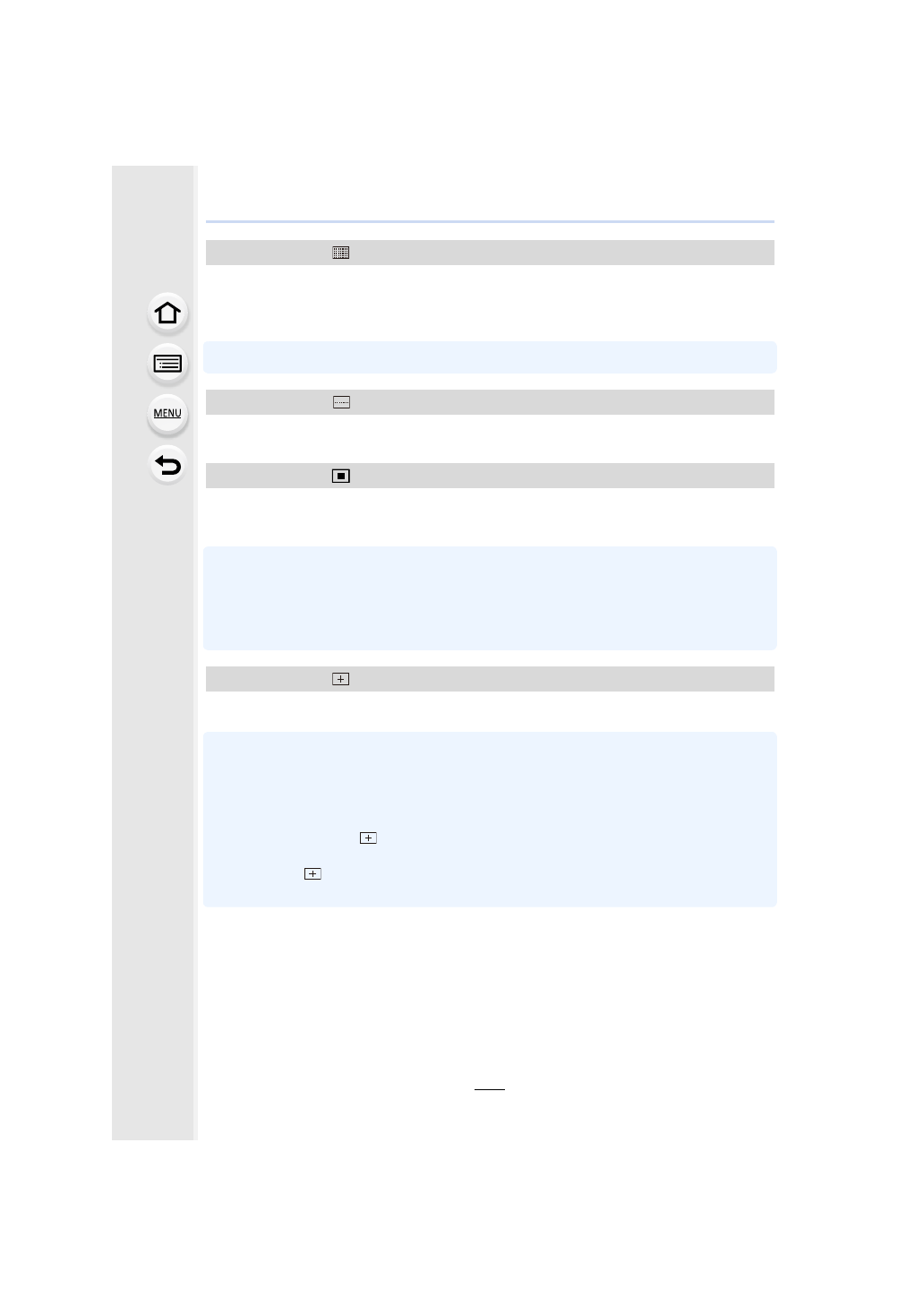 MENU